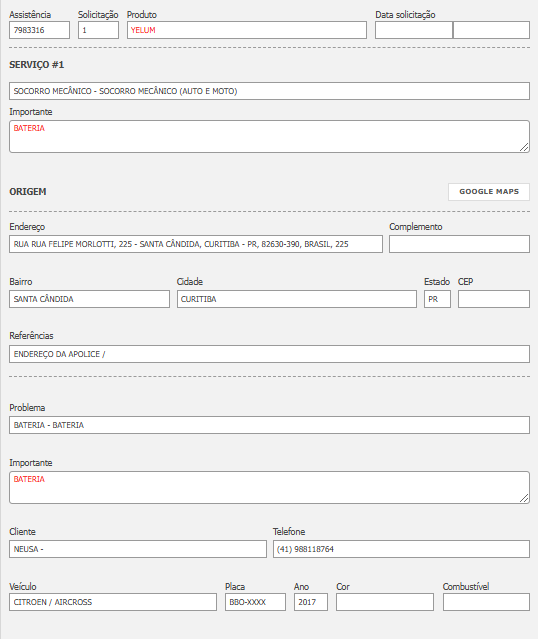 Assistência
7983316

Solicitação
1

Produto
YELUM

Data solicitação

SERVIÇO #1

SOCORRO MECÂNICO - SOCORRO MECÂNICO (AUTO E MOTO)

Importante
BATERIA

ORIGEM

GOOGLE MAPS

Endereço
RUA RUA FELIPE MORLOTTI, 225 - SANTA CÂNDIDA, CURITIBA - PR, 82630-390, BRASIL, 225

Complemento

Bairro
SANTA CÂNDIDA

Cidade
CURITIBA

Estado
PR

CEP

Referências
ENDEREÇO DA APOLICE /

Problema
BATERIA - BATERIA

Importante
BATERIA

Cliente
NEUSA -

Telefone
(41) 988118764

Veículo
CITROEN / AIRCROSS

Placa
BBO-XXXX

Ano
2017

Cor

Combustível